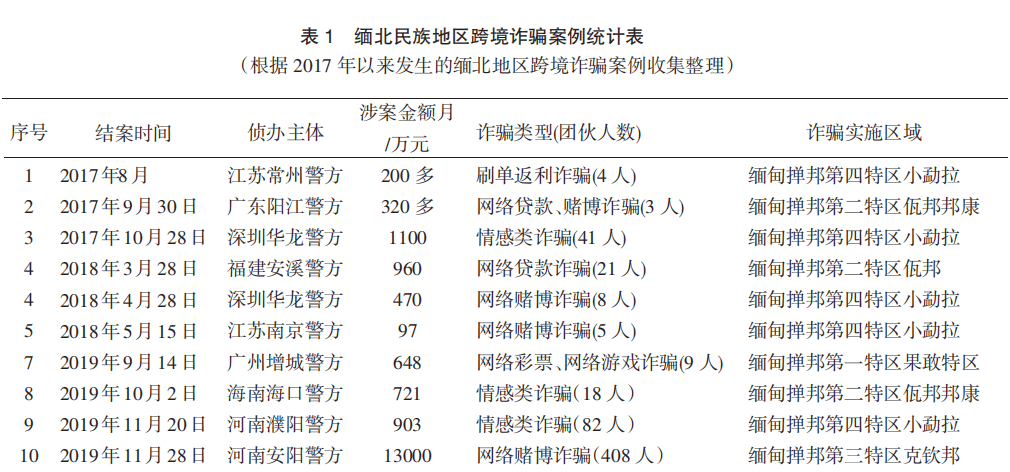 表1 缅北民族地区跨境诈骗案例统计表

（根据2017年以来发生的缅北地区跨境诈骗案例收集整理）

| 序号 | 结案时间 | 侦办主体 | 涉案金额月/万元 | 诈骗类型(团伙人数) | 诈骗实施区域 |
|---|---|---|---|---|---|
| 1 | 2017年8月 | 江苏常州警方 | 200多 | 刷单返利诈骗(4人) | 缅甸掸邦第四特区小勐拉 |
| 2 | 2017年9月30日 | 广东阳江警方 | 320多 | 网络贷款、赌博诈骗(3人) | 缅甸掸邦第二特区佤邦邦康 |
| 3 | 2017年10月28日 | 深圳华龙警方 | 1100 | 情感类诈骗(41人) | 缅甸掸邦第四特区小勐拉 |
| 4 | 2018年3月28日 | 福建安溪警方 | 960 | 网络贷款诈骗(21人) | 缅甸掸邦第二特区佤邦 |
| 4 | 2018年4月28日 | 深圳华龙警方 | 470 | 网络赌博诈骗(8人) | 缅甸掸邦第四特区小勐拉 |
| 5 | 2018年5月15日 | 江苏南京警方 | 97 | 网络赌博诈骗(5人) | 缅甸掸邦第四特区小勐拉 |
| 7 | 2019年9月14日 | 广州增城警方 | 648 | 网络彩票、网络游戏诈骗(9人) | 缅甸掸邦第一特区果敢特区 |
| 8 | 2019年10月2日 | 海南海口警方 | 721 | 情感类诈骗(18人) | 缅甸掸邦第二特区佤邦邦康 |
| 9 | 2019年11月20日 | 河南濮阳警方 | 903 | 情感类诈骗(82人) | 缅甸掸邦第四特区小勐拉 |
| 10 | 2019年11月28日 | 河南安阳警方 | 13000 | 网络赌博诈骗(408人) | 缅甸掸邦第三特区克钦邦 |